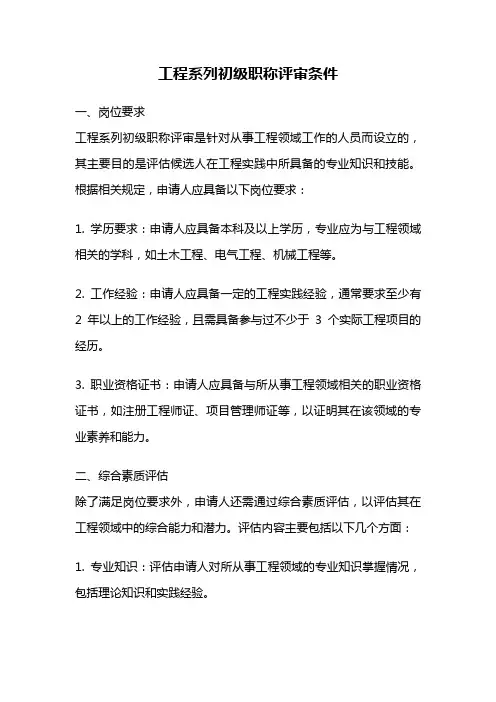 工程系列初级职称评审条件

一、岗位要求
工程系列初级职称评审是针对从事工程领域工作的人员而设立的，其主要目的是评估候选人在工程实践中所具备的专业知识和技能。根据相关规定，申请人应具备以下岗位要求：

1. 学历要求：申请人应具备本科及以上学历，专业应为与工程领域相关的学科，如土木工程、电气工程、机械工程等。

2. 工作经验：申请人应具备一定的工程实践经验，通常要求至少有 2 年以上的工作经验，且需具备参与过不少于 3 个实际工程项目的经历。

3. 职业资格证书：申请人应具备与所从事工程领域相关的职业资格证书，如注册工程师证、项目管理师证等，以证明其在该领域的专业素养和能力。

二、综合素质评估
除了满足岗位要求外，申请人还需通过综合素质评估，以评估其在工程领域中的综合能力和潜力。评估内容主要包括以下几个方面：

1. 专业知识：评估申请人对所从事工程领域的专业知识掌握情况，包括理论知识和实践经验。